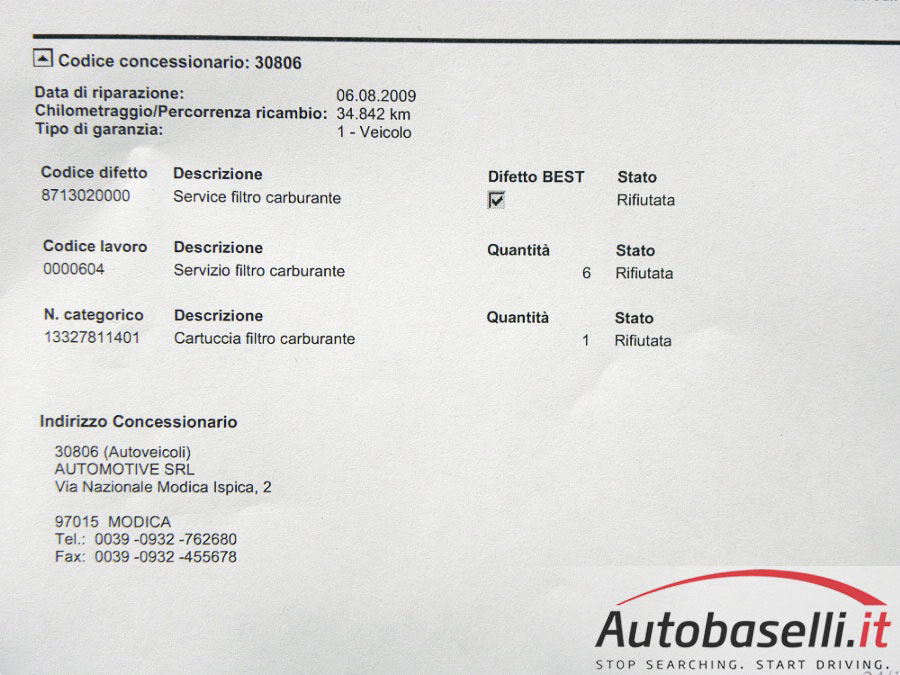 Codice concessionario: 30806

Data di riparazione: 06.08.2009
Chilometraggio/Percorrenza ricambio: 34.842 km
Tipo di garanzia: 1 - Veicolo

| Codice difetto | Descrizione | Difetto BEST | Stato |
|---|---|---|---|
| 8713020000 | Service filtro carburante | ☑ | Rifiutata |

| Codice lavoro | Descrizione | Quantità | Stato |
|---|---|---|---|
| 0000604 | Servizio filtro carburante | 6 | Rifiutata |

| N. categorico | Descrizione | Quantità | Stato |
|---|---|---|---|
| 13327811401 | Cartuccia filtro carburante | 1 | Rifiutata |

Indirizzo Concessionario

30806 (Autoveicoli)
AUTOMOTIVE SRL
Via Nazionale Modica Ispica, 2

97015 MODICA
Tel.: 0039 -0932 -762680
Fax: 0039 -0932 -455678

Autobaselli.it
STOP SEARCHING. START DRIVING.